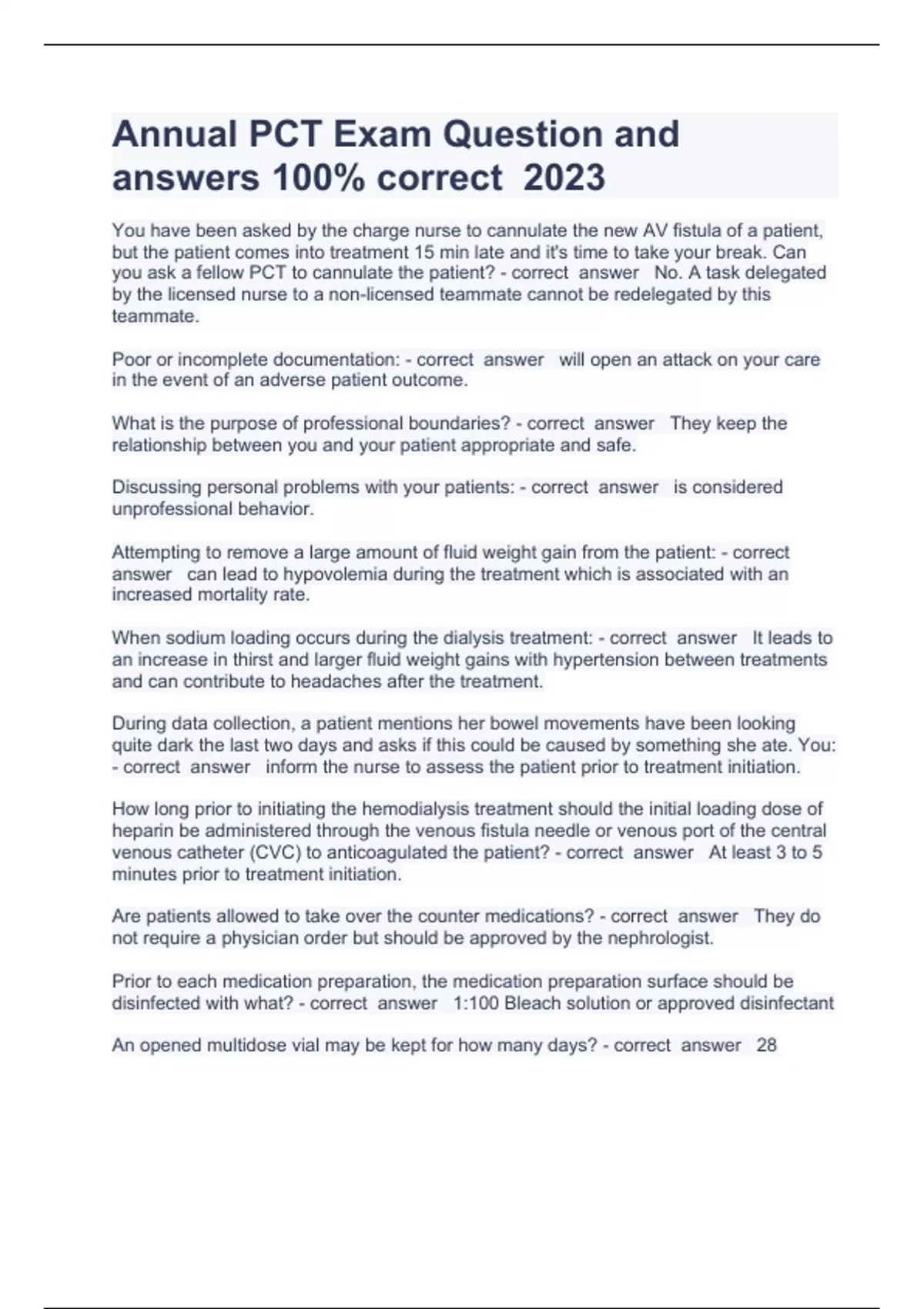 Annual PCT Exam Question and answers 100% correct 2023

You have been asked by the charge nurse to cannulate the new AV fistula of a patient, but the patient comes into treatment 15 min late and it's time to take your break. Can you ask a fellow PCT to cannulate the patient? - correct answer No. A task delegated by the licensed nurse to a non-licensed teammate cannot be redelegated by this teammate.

Poor or incomplete documentation: - correct answer will open an attack on your care in the event of an adverse patient outcome.

What is the purpose of professional boundaries? - correct answer They keep the relationship between you and your patient appropriate and safe.

Discussing personal problems with your patients: - correct answer is considered unprofessional behavior.

Attempting to remove a large amount of fluid weight gain from the patient: - correct answer can lead to hypovolemia during the treatment which is associated with an increased mortality rate.

When sodium loading occurs during the dialysis treatment: - correct answer It leads to an increase in thirst and larger fluid weight gains with hypertension between treatments and can contribute to headaches after the treatment.

During data collection, a patient mentions her bowel movements have been looking quite dark the last two days and asks if this could be caused by something she ate. You: - correct answer inform the nurse to assess the patient prior to treatment initiation.

How long prior to initiating the hemodialysis treatment should the initial loading dose of heparin be administered through the venous fistula needle or venous port of the central venous catheter (CVC) to anticoagulated the patient? - correct answer At least 3 to 5 minutes prior to treatment initiation.

Are patients allowed to take over the counter medications? - correct answer They do not require a physician order but should be approved by the nephrologist.

Prior to each medication preparation, the medication preparation surface should be disinfected with what? - correct answer 1:100 Bleach solution or approved disinfectant

An opened multidose vial may be kept for how many days? - correct answer 28